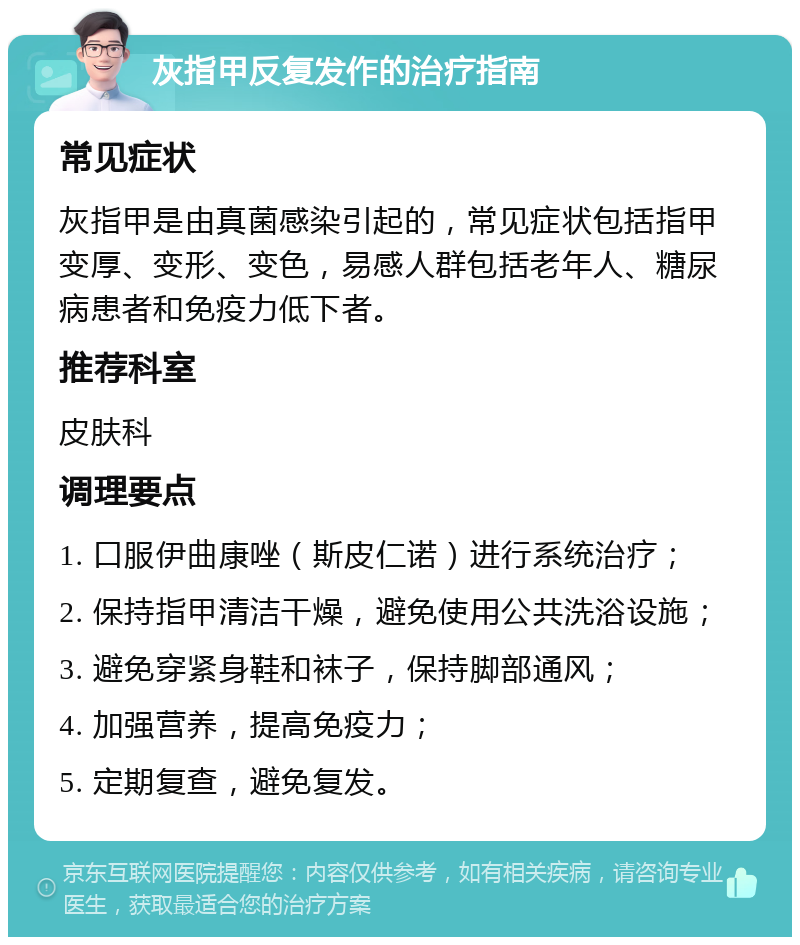 灰指甲反复发作的治疗指南

常见症状

灰指甲是由真菌感染引起的，常见症状包括指甲变厚、变形、变色，易感人群包括老年人、糖尿病患者和免疫力低下者。

推荐科室

皮肤科

调理要点

1. 口服伊曲康唑（斯皮仁诺）进行系统治疗；

2. 保持指甲清洁干燥，避免使用公共洗浴设施；

3. 避免穿紧身鞋和袜子，保持脚部通风；

4. 加强营养，提高免疫力；

5. 定期复查，避免复发。

京东互联网医院提醒您：内容仅供参考，如有相关疾病，请咨询专业医生，获取最适合您的治疗方案